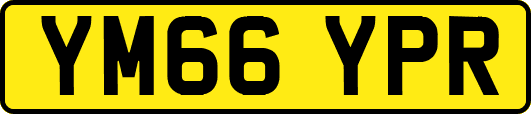 YM66 YPR